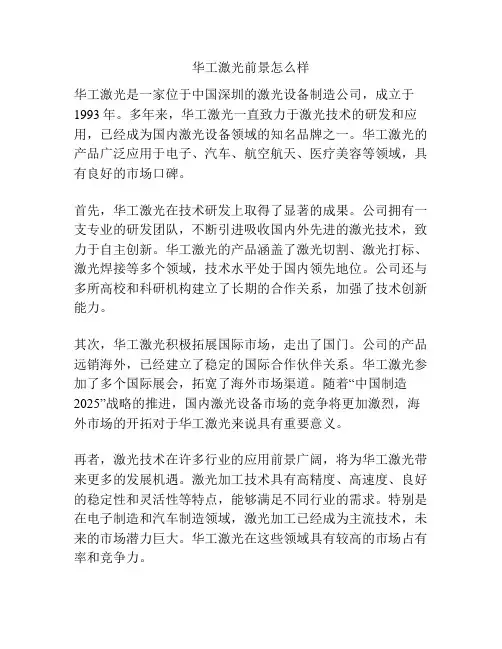 华工激光前景怎么样

华工激光是一家位于中国深圳的激光设备制造公司，成立于1993年。多年来，华工激光一直致力于激光技术的研发和应用，已经成为国内激光设备领域的知名品牌之一。华工激光的产品广泛应用于电子、汽车、航空航天、医疗美容等领域，具有良好的市场口碑。

首先，华工激光在技术研发上取得了显著的成果。公司拥有一支专业的研发团队，不断引进吸收国内外先进的激光技术，致力于自主创新。华工激光的产品涵盖了激光切割、激光打标、激光焊接等多个领域，技术水平处于国内领先地位。公司还与多所高校和科研机构建立了长期的合作关系，加强了技术创新能力。

其次，华工激光积极拓展国际市场，走出了国门。公司的产品远销海外，已经建立了稳定的国际合作伙伴关系。华工激光参加了多个国际展会，拓宽了海外市场渠道。随着“中国制造2025”战略的推进，国内激光设备市场的竞争将更加激烈，海外市场的开拓对于华工激光来说具有重要意义。

再者，激光技术在许多行业的应用前景广阔，将为华工激光带来更多的发展机遇。激光加工技术具有高精度、高速度、良好的稳定性和灵活性等特点，能够满足不同行业的需求。特别是在电子制造和汽车制造领域，激光加工已经成为主流技术，未来的市场潜力巨大。华工激光在这些领域具有较高的市场占有率和竞争力。